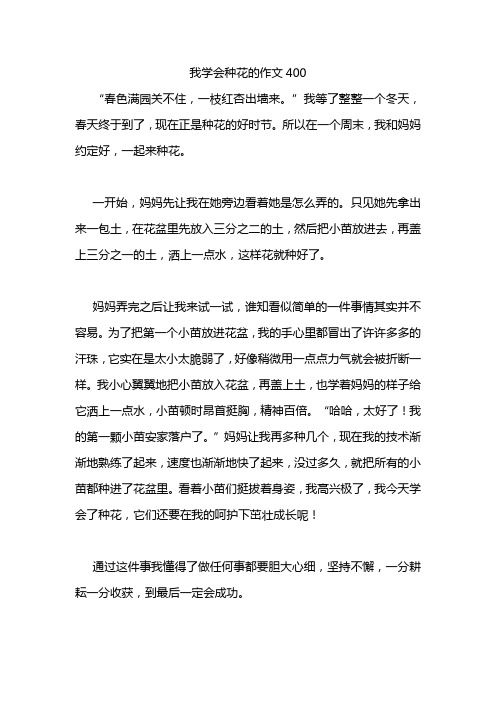 我学会种花的作文 400

“春色满园关不住，一枝红杏出墙来。”我等了整整一个冬天，春天终于到了，现在正是种花的好时节。所以在一个周末，我和妈妈约定好，一起来种花。

一开始，妈妈先让我在她旁边看着她是怎么弄的。只见她先拿出来一包土，在花盆里先放入三分之二的土，然后把小苗放进去，再盖上三分之一的土，洒上一点水，这样花就种好了。

妈妈弄完之后让我来试一试，谁知看似简单的一件事情其实并不容易。为了把第一个小苗放进花盆，我的手心里都冒出了许许多多的汗珠，它实在是太小太脆弱了，好像稍微用一点点力气就会被折断一样。我小心翼翼地把小苗放入花盆，再盖上土，也学着妈妈的样子给它洒上一点水，小苗顿时昂首挺胸，精神百倍。“哈哈，太好了！我的第一颗小苗安家落户了。”妈妈让我再多种几个，现在我的技术渐渐地熟练了起来，速度也渐渐地快了起来，没过多久，就把所有的小苗都种进了花盆里。看着小苗们挺拔着身姿，我高兴极了，我今天学会了种花，它们还要在我的呵护下茁壮成长呢！

通过这件事我懂得了做任何事都要胆大心细，坚持不懈，一分耕耘一分收获，到最后一定会成功。